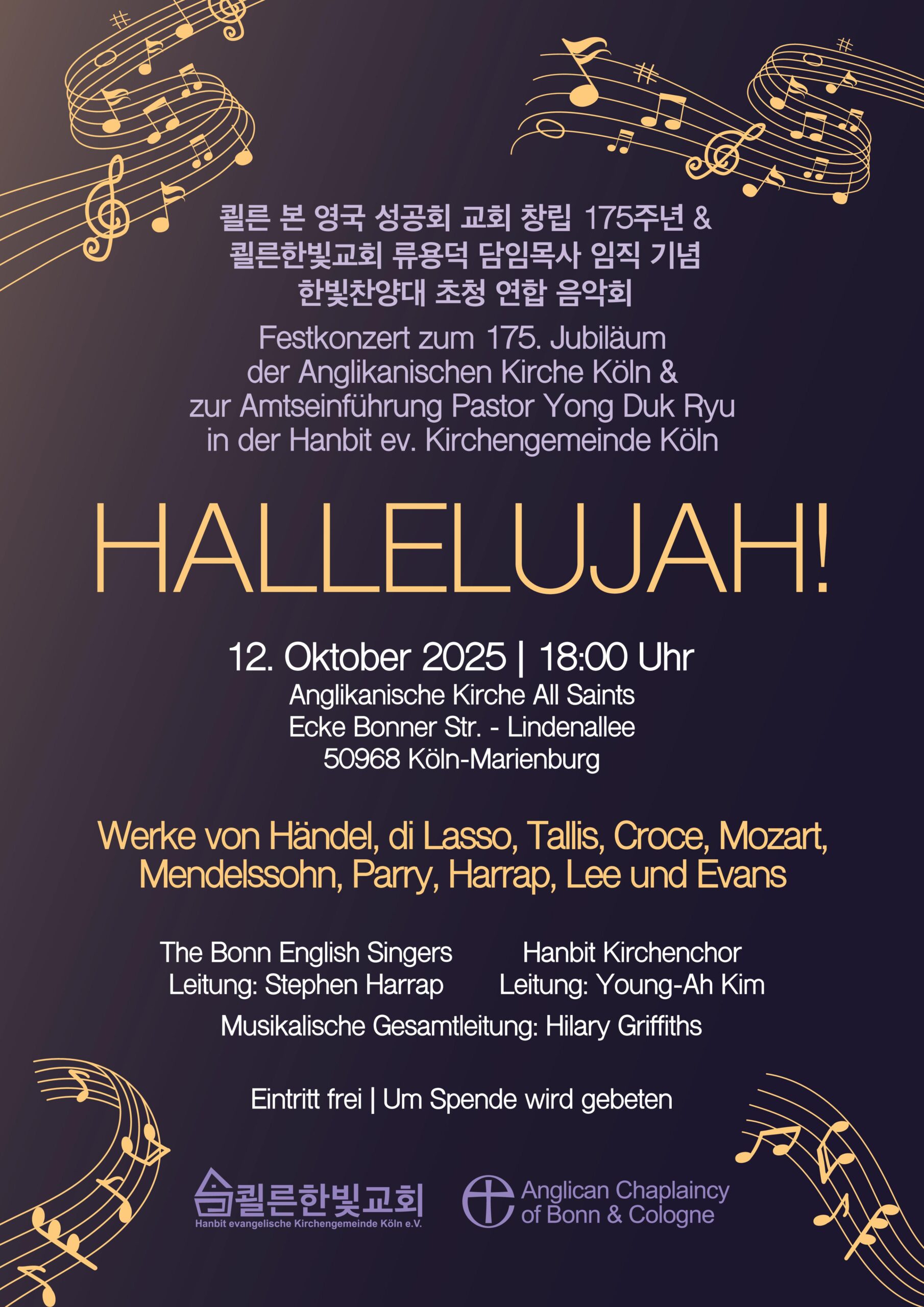 쾰른 본 영국 성공회 교회 창립 175주년 &
쾰른한빛교회 류용덕 담임목사 임직 기념
한빛찬양대 초청 연합 음악회

Festkonzert zum 175. Jubiläum
der Anglikanischen Kirche Köln &
zur Amtseinführung Pastor Yong Duk Ryu
in der Hanbit ev. Kirchengemeinde Köln

HALLELUJAH!

12. Oktober 2025 | 18:00 Uhr
Anglikanische Kirche All Saints
Ecke Bonner Str. - Lindenallee
50968 Köln-Marienburg

Werke von Händel, di Lasso, Tallis, Croce, Mozart, Mendelssohn, Parry, Harrap, Lee und Evans

The Bonn English Singers
Leitung: Stephen Harrap

Hanbit Kirchenchor
Leitung: Young-Ah Kim

Musikalische Gesamtleitung: Hilary Griffiths

Eintritt frei | Um Spende wird gebeten

쾰른한빛교회
Hanbit evangelische Kirchengemeinde Köln e.V.

Anglican Chaplaincy
of Bonn & Cologne